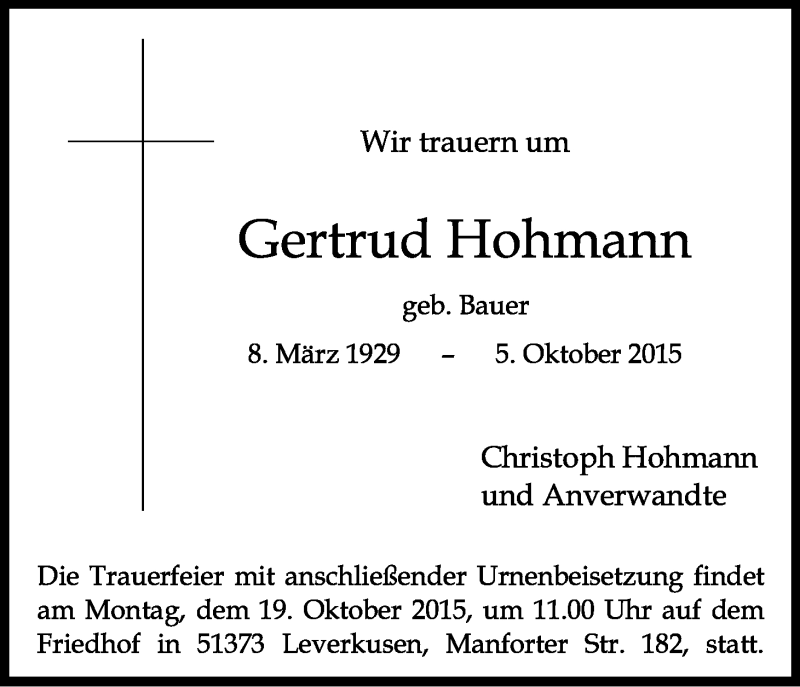 Wir trauern um

Gertrud Hohmann

geb. Bauer

8. März 1929 – 5. Oktober 2015

Christoph Hohmann
und Anverwandte

Die Trauerfeier mit anschließender Urnenbeisetzung findet am Montag, dem 19. Oktober 2015, um 11.00 Uhr auf dem Friedhof in 51373 Leverkusen, Manforter Str. 182, statt.